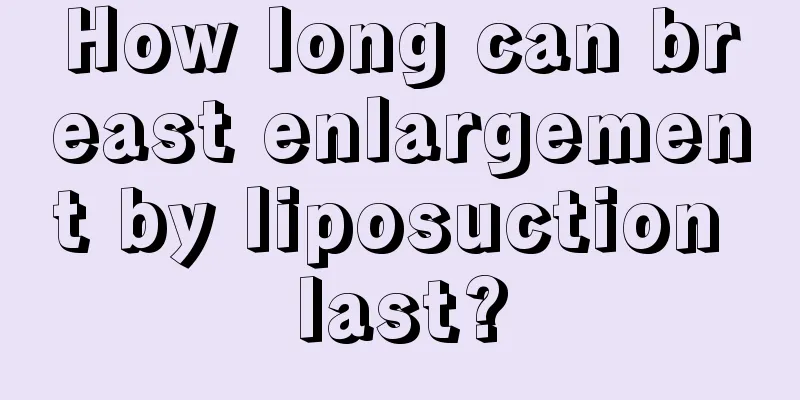 How long can breast enlargement by liposuction last?